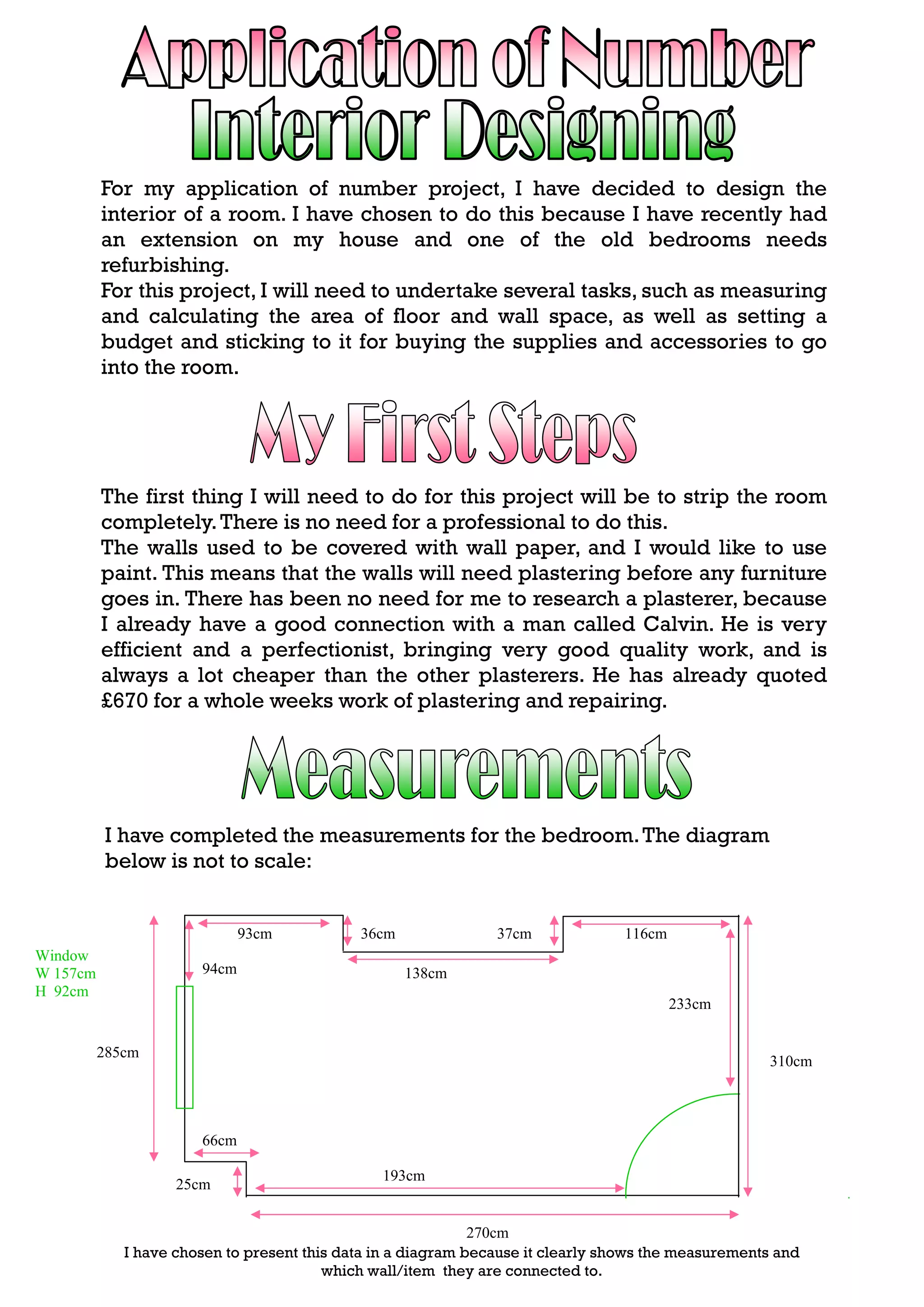 Application of Number
Interior Designing

For my application of number project, I have decided to design the interior of a room. I have chosen to do this because I have recently had an extension on my house and one of the old bedrooms needs refurbishing.
For this project, I will need to undertake several tasks, such as measuring and calculating the area of floor and wall space, as well as setting a budget and sticking to it for buying the supplies and accessories to go into the room.

My First Steps

The first thing I will need to do for this project will be to strip the room completely. There is no need for a professional to do this.
The walls used to be covered with wall paper, and I would like to use paint. This means that the walls will need plastering before any furniture goes in. There has been no need for me to research a plasterer, because I already have a good connection with a man called Calvin. He is very efficient and a perfectionist, bringing very good quality work, and is always a lot cheaper than the other plasterers. He has already quoted £670 for a whole weeks work of plastering and repairing.

Measurements

I have completed the measurements for the bedroom. The diagram below is not to scale:

Window
W 157cm
H 92cm

93cm
36cm
37cm
116cm
94cm
138cm
233cm
285cm
310cm
66cm
25cm
193cm
270cm

I have chosen to present this data in a diagram because it clearly shows the measurements and which wall/item they are connected to.